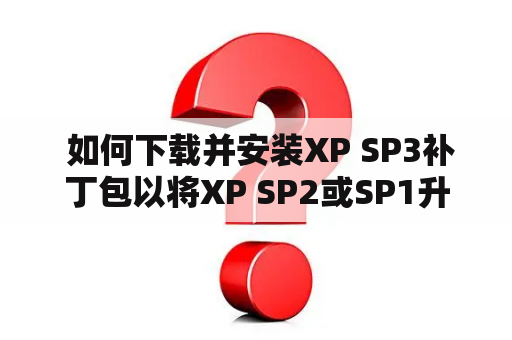 如何下载并安装XP SP3补丁包以将XP SP2或SP1升